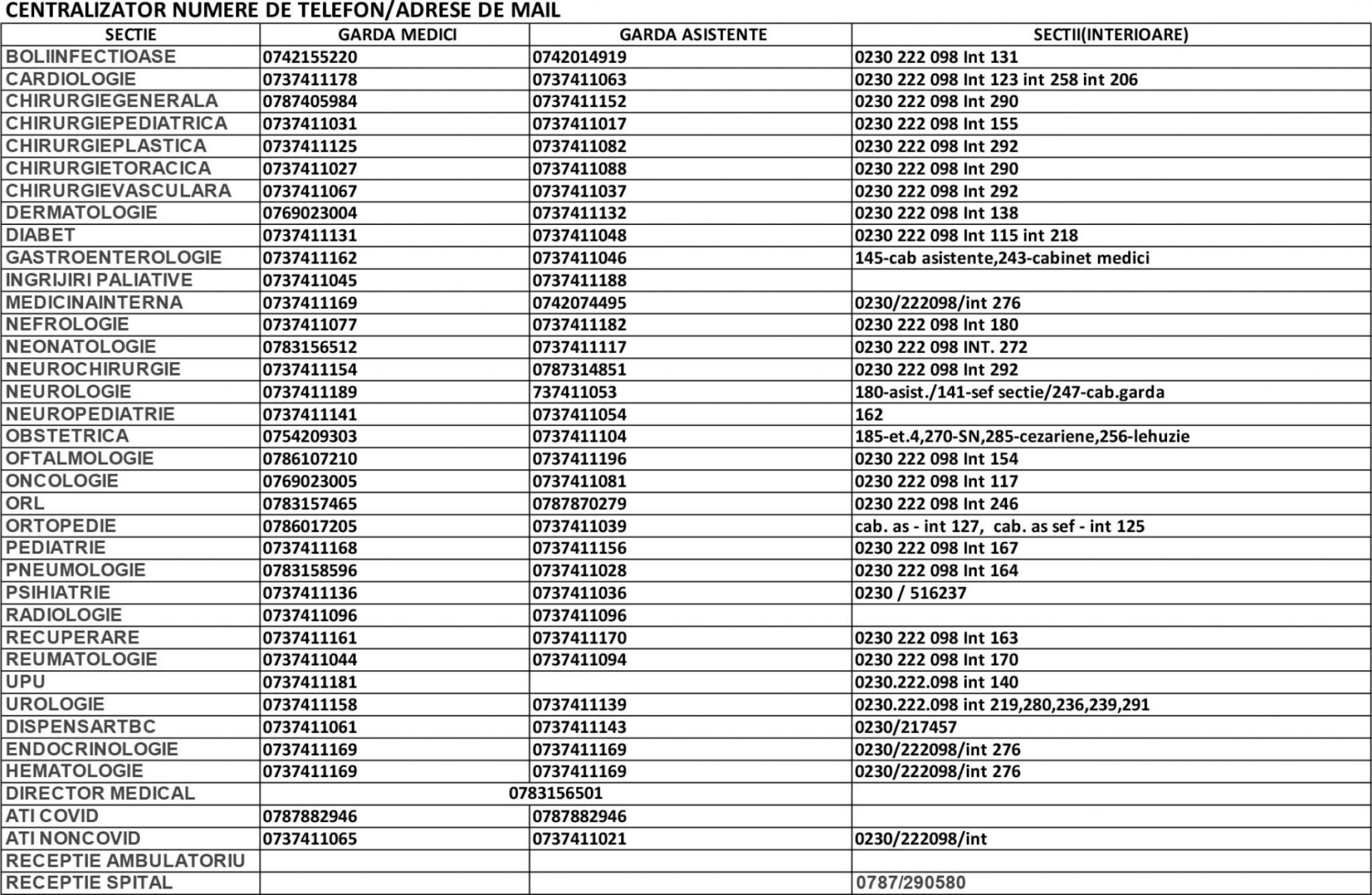 CENTRALIZATOR NUMERE DE TELEFON/ADRESE DE MAIL

| SECTIE | GARDA MEDICI | GARDA ASISTENTE | SECTII(INTERIOARE) |
|---|---|---|---|
| BOLIINFECTIOASE | 0742155220 | 0742014919 | 0230 222 098 Int 131 |
| CARDIOLOGIE | 0737411178 | 0737411063 | 0230 222 098 Int 123 int 258 int 206 |
| CHIRURGIEGENERALA | 0787405984 | 0737411152 | 0230 222 098 Int 290 |
| CHIRURGIEPEDIATRICA | 0737411031 | 0737411017 | 0230 222 098 Int 155 |
| CHIRURGIEPLASTICA | 0737411125 | 0737411082 | 0230 222 098 Int 292 |
| CHIRURGIETORACICA | 0737411027 | 0737411088 | 0230 222 098 Int 290 |
| CHIRURGIEVASCULARA | 0737411067 | 0737411037 | 0230 222 098 Int 292 |
| DERMATOLOGIE | 0769023004 | 0737411132 | 0230 222 098 Int 138 |
| DIABET | 0737411131 | 0737411048 | 0230 222 098 Int 115 int 218 |
| GASTROENTEROLOGIE | 0737411162 | 0737411046 | 145-cab asistente,243-cabinet medici |
| INGRIJIRI PALIATIVE | 0737411045 | 0737411188 | |
| MEDICINAINTERNA | 0737411169 | 0742074495 | 0230/222098/int 276 |
| NEFROLOGIE | 0737411077 | 0737411182 | 0230 222 098 Int 180 |
| NEONATOLOGIE | 0783156512 | 0737411117 | 0230 222 098 INT. 272 |
| NEUROCHIRURGIE | 0737411154 | 0787314851 | 0230 222 098 Int 292 |
| NEUROLOGIE | 0737411189 | 737411053 | 180-asist./141-sef sectie/247-cab.garda |
| NEUROPEDIATRIE | 0737411141 | 0737411054 | 162 |
| OBSTETRICA | 0754209303 | 0737411104 | 185-et.4,270-SN,285-cezariene,256-lehuzie |
| OFTALMOLOGIE | 0786107210 | 0737411196 | 0230 222 098 Int 154 |
| ONCOLOGIE | 0769023005 | 0737411081 | 0230 222 098 Int 117 |
| ORL | 0783157465 | 0787870279 | 0230 222 098 Int 246 |
| ORTOPEDIE | 0786017205 | 0737411039 | cab. as - int 127, cab. as sef - int 125 |
| PEDIATRIE | 0737411168 | 0737411156 | 0230 222 098 Int 167 |
| PNEUMOLOGIE | 0783158596 | 0737411028 | 0230 222 098 Int 164 |
| PSIHIATRIE | 0737411136 | 0737411036 | 0230 / 516237 |
| RADIOLOGIE | 0737411096 | 0737411096 | |
| RECUPERARE | 0737411161 | 0737411170 | 0230 222 098 Int 163 |
| REUMATOLOGIE | 0737411044 | 0737411094 | 0230 222 098 Int 170 |
| UPU | 0737411181 | | 0230.222.098 int 140 |
| UROLOGIE | 0737411158 | 0737411139 | 0230.222.098 int 219,280,236,239,291 |
| DISPENSARTBC | 0737411061 | 0737411143 | 0230/217457 |
| ENDOCRINOLOGIE | 0737411169 | 0737411169 | 0230/222098/int 276 |
| HEMATOLOGIE | 0737411169 | 0737411169 | 0230/222098/int 276 |
| DIRECTOR MEDICAL | 0783156501 | | |
| ATI COVID | 0787882946 | 0787882946 | |
| ATI NONCOVID | 0737411065 | 0737411021 | 0230/222098/int |
| RECEPTIE AMBULATORIU | | | |
| RECEPTIE SPITAL | | | 0787/290580 |